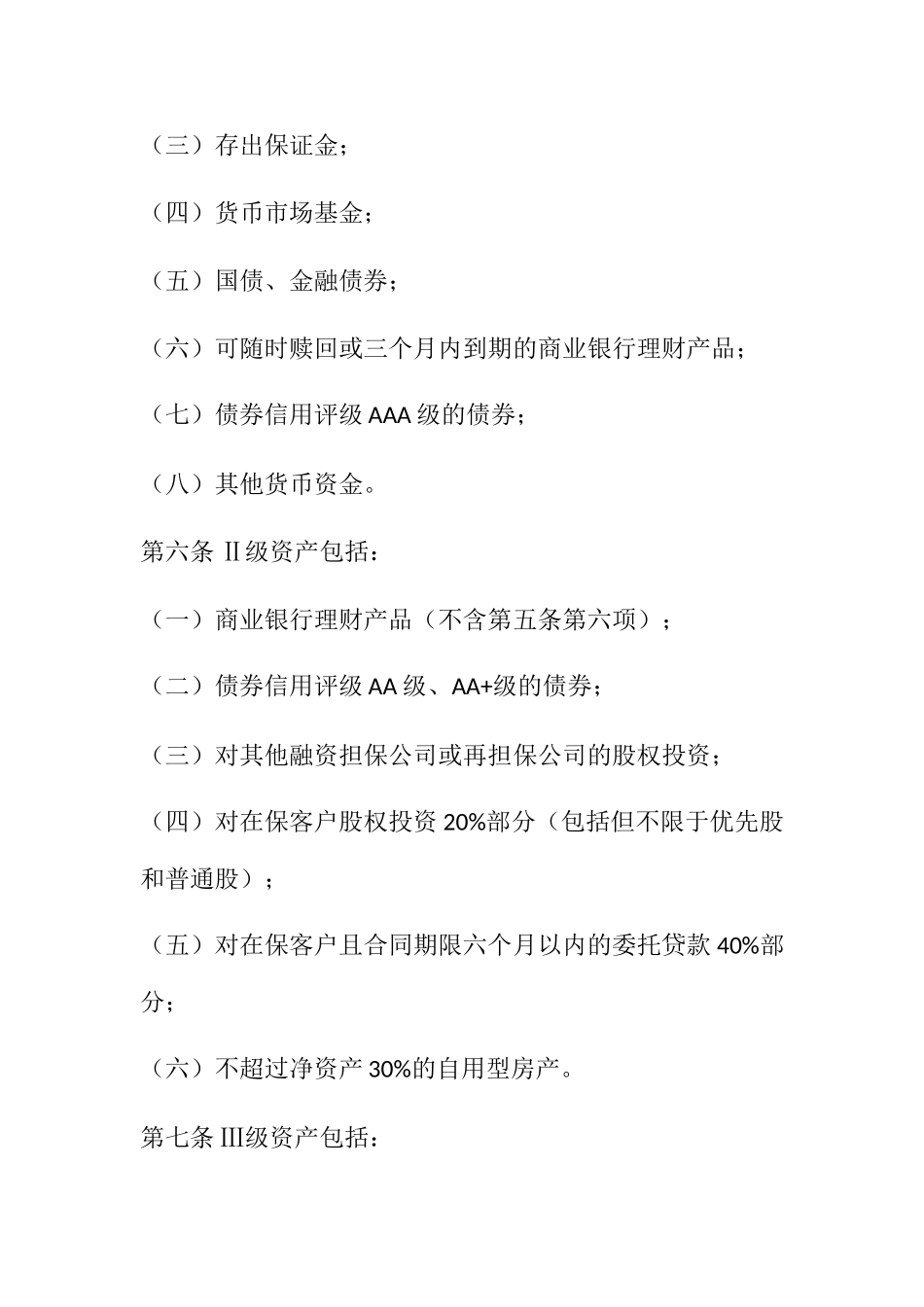 （三）存出保证金；

（四）货币市场基金；

（五）国债、金融债券；

（六）可随时赎回或三个月内到期的商业银行理财产品；

（七）债券信用评级 AAA 级的债券；

（八）其他货币资金。

第六条 II级资产包括：

（一）商业银行理财产品（不含第五条第六项）；

（二）债券信用评级 AA 级、AA+级的债券；

（三）对其他融资担保公司或再担保公司的股权投资；

（四）对在保客户股权投资 20%部分（包括但不限于优先股和普通股）；

（五）对在保客户且合同期限六个月以内的委托贷款 40%部分；

（六）不超过净资产 30%的自用型房产。

第七条 III级资产包括：